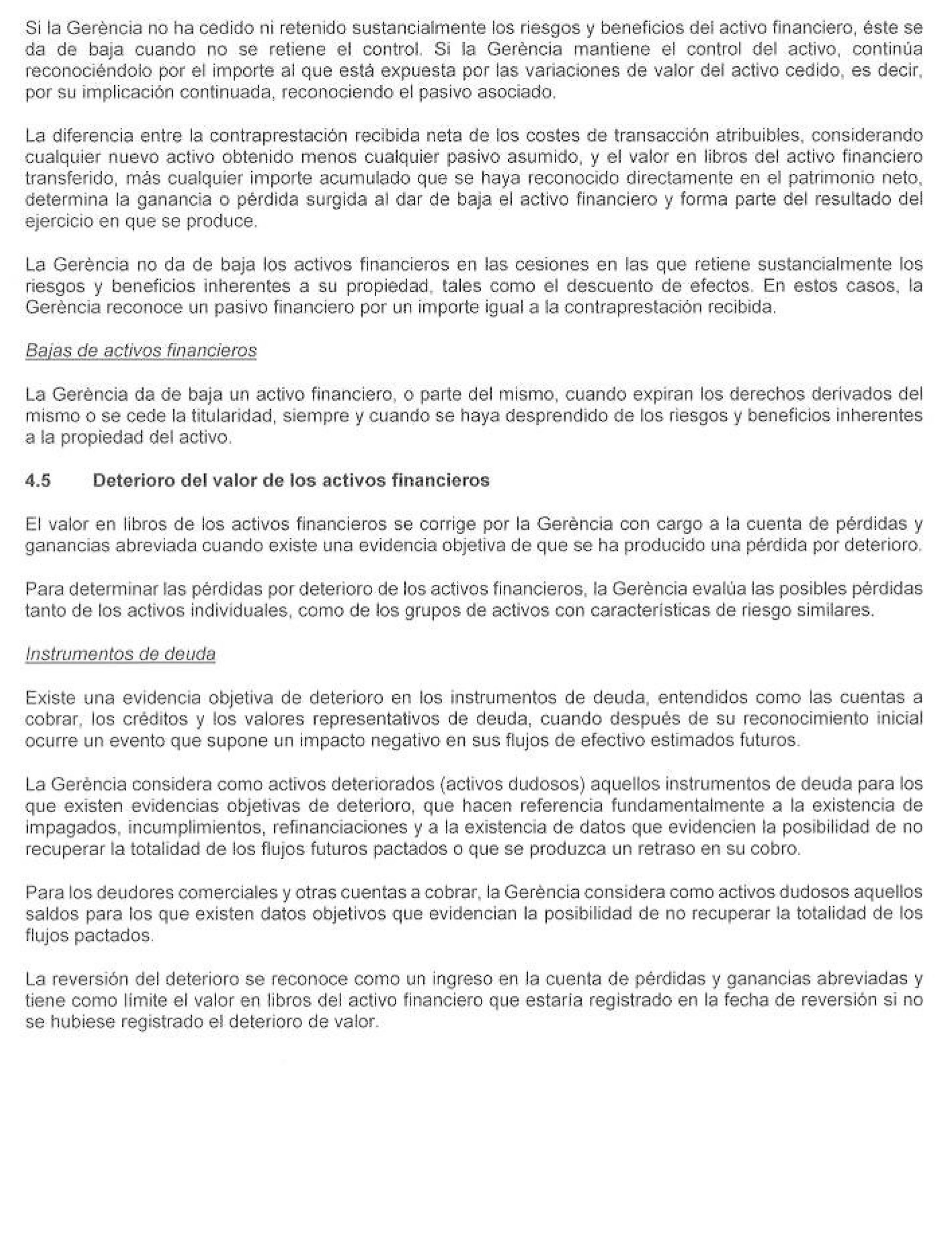 Si la Gerència no ha cedido ni retenido sustancialmente los riesgos y beneficios del activo financiero, éste se da de baja cuando no se retiene el control. Si la Gerència mantiene el control del activo, continúa reconociéndolo por el importe al que está expuesta por las variaciones de valor del activo cedido, es decir, por su implicación continuada, reconociendo el pasivo asociado.

La diferencia entre la contraprestación recibida neta de los costes de transacción atribuibles, considerando cualquier nuevo activo obtenido menos cualquier pasivo asumido, y el valor en libros del activo financiero transferido, más cualquier importe acumulado que se haya reconocido directamente en el patrimonio neto, determina la ganancia o pérdida surgida al dar de baja el activo financiero y forma parte del resultado del ejercicio en que se produce.

La Gerència no da de baja los activos financieros en las cesiones en las que retiene sustancialmente los riesgos y beneficios inherentes a su propiedad, tales como el descuento de efectos. En estos casos, la Gerència reconoce un pasivo financiero por un importe igual a la contraprestación recibida.

Bajas de activos financieros

La Gerència da de baja un activo financiero, o parte del mismo, cuando expiran los derechos derivados del mismo o se cede la titularidad, siempre y cuando se haya desprendido de los riesgos y beneficios inherentes a la propiedad del activo.

4.5 Deterioro del valor de los activos financieros

El valor en libros de los activos financieros se corrige por la Gerència con cargo a la cuenta de pérdidas y ganancias abreviada cuando existe una evidencia objetiva de que se ha producido una pérdida por deterioro.

Para determinar las pérdidas por deterioro de los activos financieros, la Gerència evalúa las posibles pérdidas tanto de los activos individuales, como de los grupos de activos con características de riesgo similares.

Instrumentos de deuda

Existe una evidencia objetiva de deterioro en los instrumentos de deuda, entendidos como las cuentas a cobrar, los créditos y los valores representativos de deuda, cuando después de su reconocimiento inicial ocurre un evento que supone un impacto negativo en sus flujos de efectivo estimados futuros.

La Gerència considera como activos deteriorados (activos dudosos) aquellos instrumentos de deuda para los que existen evidencias objetivas de deterioro, que hacen referencia fundamentalmente a la existencia de impagados, incumplimientos, refinanciaciones y a la existencia de datos que evidencien la posibilidad de no recuperar la totalidad de los flujos futuros pactados o que se produzca un retraso en su cobro.

Para los deudores comerciales y otras cuentas a cobrar, la Gerència considera como activos dudosos aquellos saldos para los que existen datos objetivos que evidencian la posibilidad de no recuperar la totalidad de los flujos pactados.

La reversión del deterioro se reconoce como un ingreso en la cuenta de pérdidas y ganancias abreviadas y tiene como límite el valor en libros del activo financiero que estaría registrado en la fecha de reversión si no se hubiese registrado el deterioro de valor.